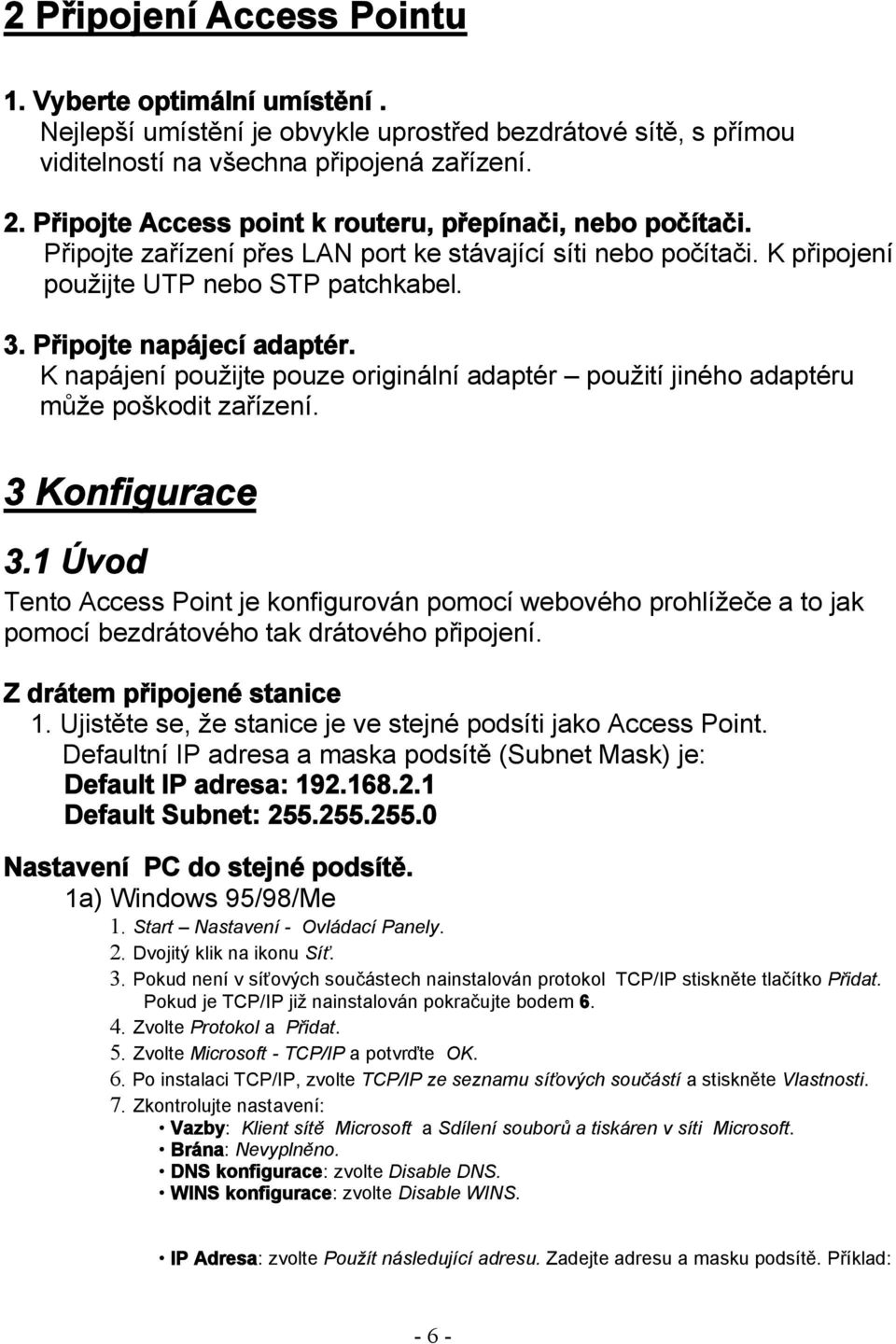 2 Připojení Access Pointu

1. Vyberte optimální umístění .
Nejlepší umístění je obvykle uprostřed bezdrátové sítě, s přímou viditelností na všechna připojená zařízení.

2. Připojte Access point k routeru, přepínači, nebo počítači.
Připojte zařízení přes LAN port ke stávající síti nebo počítači. K připojení použijte UTP nebo STP patchkabel.

3. Připojte napájecí adaptér.
K napájení použijte pouze originální adaptér – použití jiného adaptéru může poškodit zařízení.

3 Konfigurace

3.1 Úvod

Tento Access Point je konfigurován pomocí webového prohlížeče a to jak pomocí bezdrátového tak drátového připojení.

Z drátem připojené stanice

1. Ujistěte se, že stanice je ve stejné podsíti jako Access Point.
Defaultní IP adresa a maska podsítě (Subnet Mask) je:
Default IP adresa: 192.168.2.1
Default Subnet: 255.255.255.0

Nastavení PC do stejné podsítě.
1a) Windows 95/98/Me
1. Start – Nastavení - Ovládací Panely.
2. Dvojitý klik na ikonu Síť.
3. Pokud není v síťových součástech nainstalován protokol TCP/IP stiskněte tlačítko Přidat. Pokud je TCP/IP již nainstalován pokračujte bodem 6.
4. Zvolte Protokol a Přidat.
5. Zvolte Microsoft - TCP/IP a potvrďte OK.
6. Po instalaci TCP/IP, zvolte TCP/IP ze seznamu síťových součástí a stiskněte Vlastnosti.
7. Zkontrolujte nastavení:
• Vazby: Klient sítě Microsoft a Sdílení souborů a tiskáren v síti Microsoft.
• Brána: Nevyplněno.
• DNS konfigurace: zvolte Disable DNS.
• WINS konfigurace: zvolte Disable WINS.

• IP Adresa: zvolte Použít následující adresu. Zadejte adresu a masku podsítě. Příklad:

- 6 -